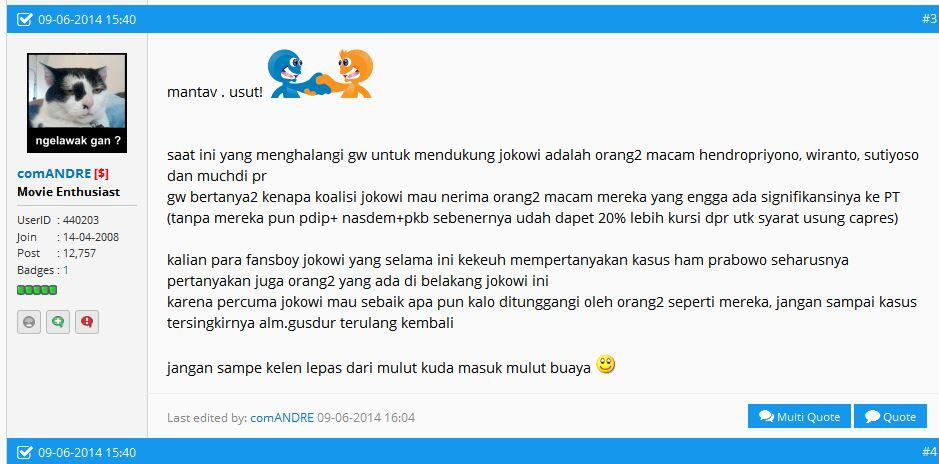 09-06-2014 15:40
#3

ngelawak gan ?
comANDRE [$]
Movie Enthusiast
UserID : 440203
Join : 14-04-2008
Post : 12,757
Badges : 1

mantav . usut!

saat ini yang menghalangi gw untuk mendukung jokowi adalah orang2 macam hendropriyono, wiranto, sutiyoso dan muchdi pr
gw bertanya2 kenapa koalisi jokowi mau nerima orang2 macam mereka yang engga ada signifikansinya ke PT (tanpa mereka pun pdip+ nasdem+pkb sebenernya udah dapet 20% lebih kursi dpr utk syarat usung capres)

kalian para fansboy jokowi yang selama ini kekeuh mempertanyakan kasus ham prabowo seharusnya pertanyakan juga orang2 yang ada di belakang jokowi ini
karena percuma jokowi mau sebaik apa pun kalo ditunggangi oleh orang2 seperti mereka, jangan sampai kasus tersingkirnya alm.gusdur terulang kembali

jangan sampe kelen lepas dari mulut kuda masuk mulut buaya

Last edited by: comANDRE 09-06-2014 16:04
Multi Quote
Quote

09-06-2014 15:40
#4